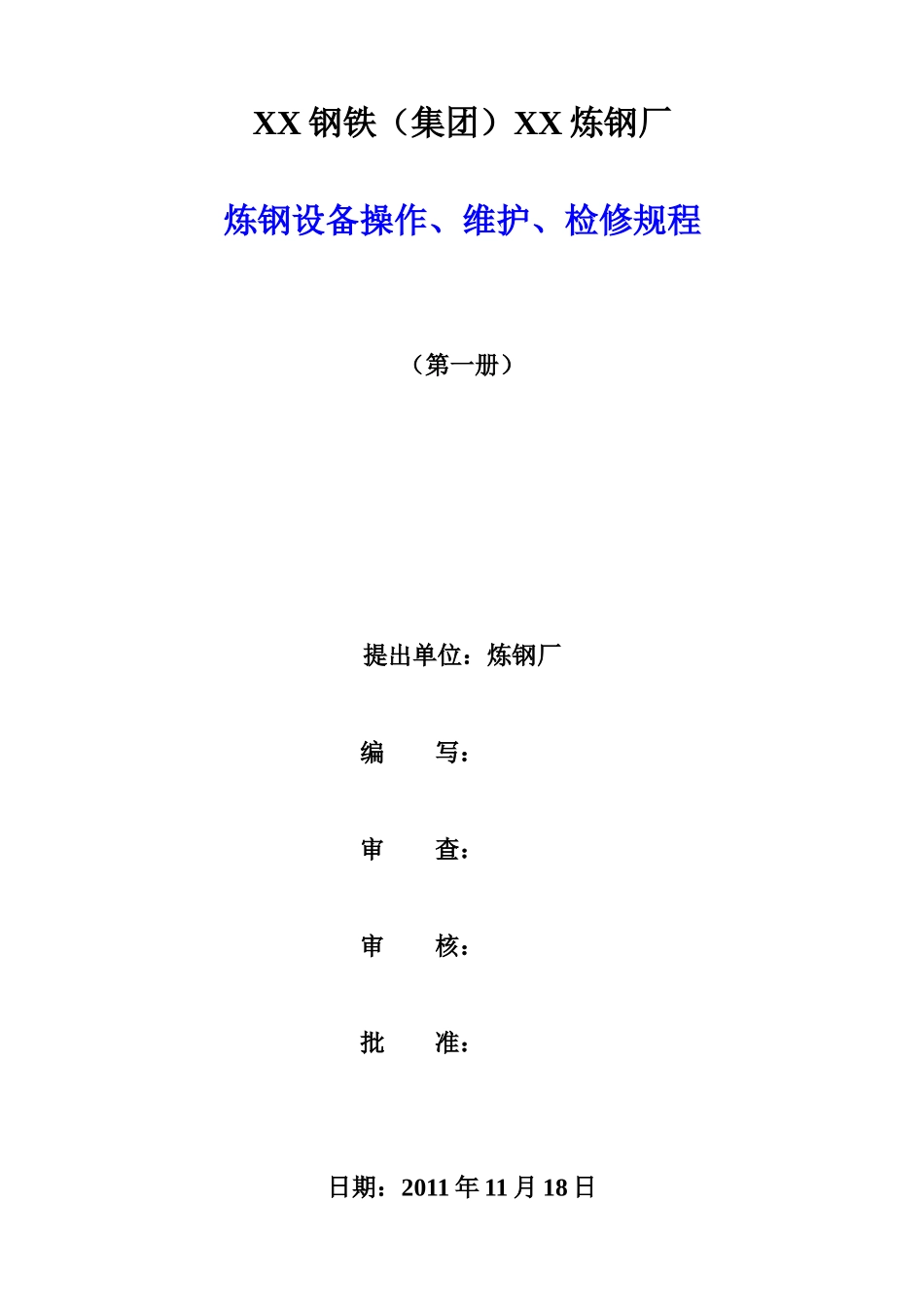 XX 钢铁（集团）XX 炼钢厂

炼钢设备操作、维护、检修规程

（第一册）

提出单位：炼钢厂

编　　写：

审　　查：

审　　核：

批　　准：

日期：2011 年 11 月 18 日